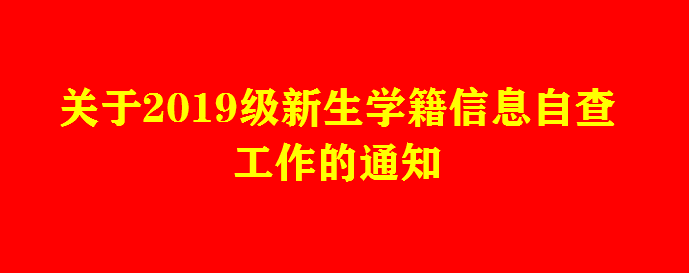 关于2019级新生学籍信息自查工作的通知